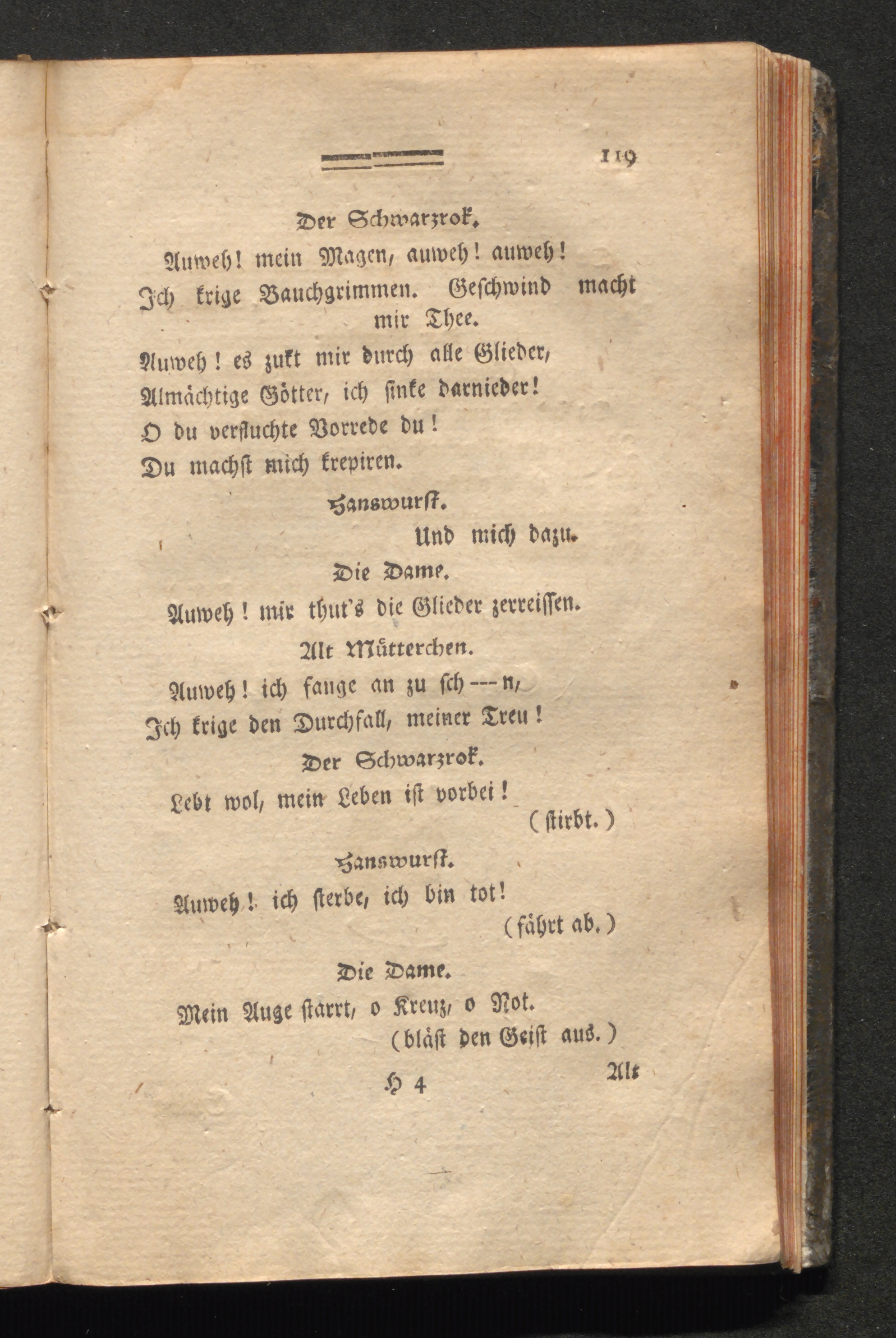 119

Der Schwarzrok.

Auweh! mein Magen, auweh! auweh!
Ich krige Bauchgrimmen. Geschwind macht mir Thee.
Auweh! es zukt mir durch alle Glieder,
Almächtige Götter, ich sinke darnieder!
O du verfluchte Vorrede du!
Du machst mich krepiren.

Hanswurst.

Und mich dazu.

Die Dame.

Auweh! mir thut's die Glieder zerreissen.

Alt Mütterchen.

Auweh! ich fange an zu sch---n,
Ich krige den Durchfall, meiner Treu!

Der Schwarzrok.

Lebt wol, mein Leben ist vorbei!
(stirbt.)

Hanswurst.

Auweh! ich sterbe, ich bin tot!
(fährt ab.)

Die Dame.

Mein Auge starrt, o Kreuz, o Not.
(bläst den Geist aus.)

H 4 Alt